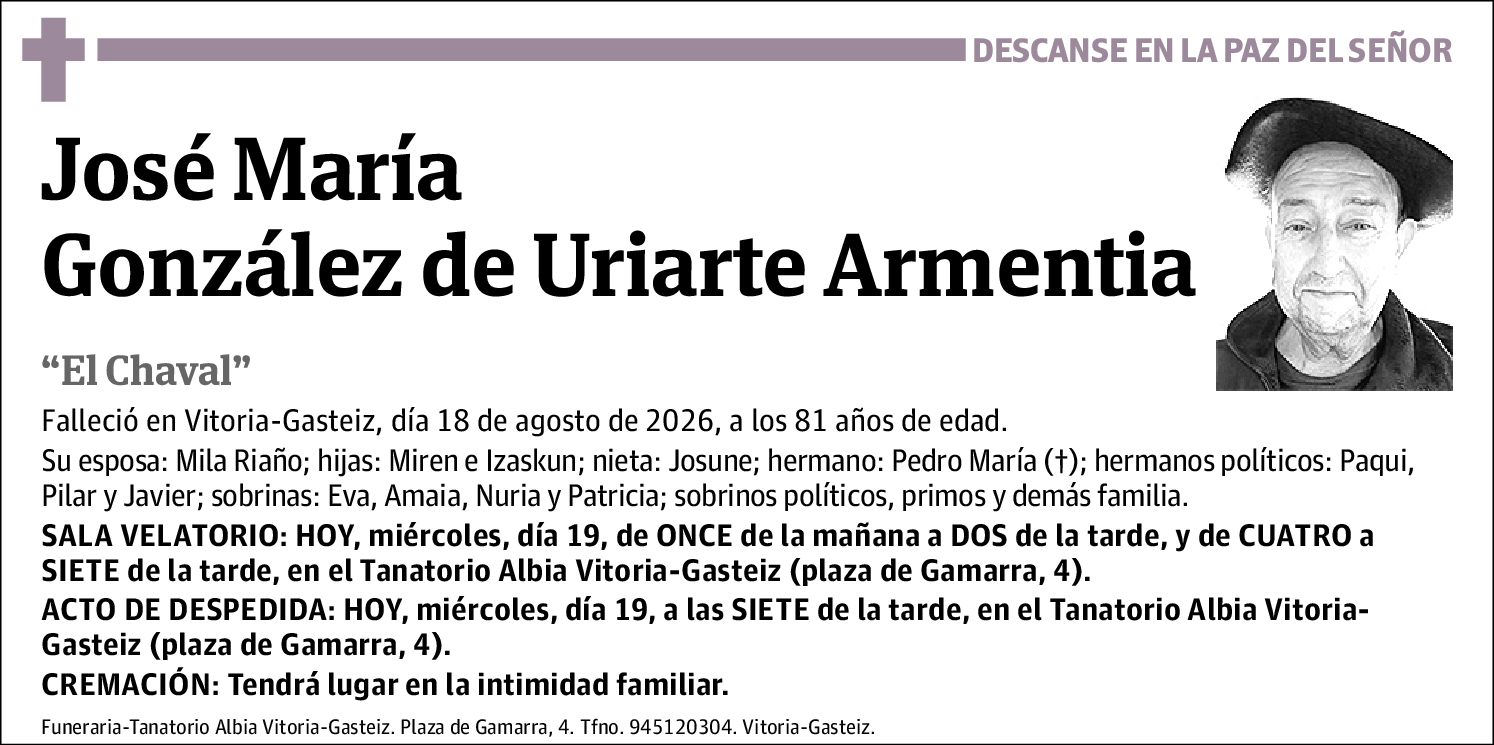 DESCANSE EN LA PAZ DEL SEÑOR

José María
González de Uriarte Armentia

“El Chaval”

Falleció en Vitoria-Gasteiz, día 18 de agosto de 2026, a los 81 años de edad.

Su esposa: Mila Riaño; hijas: Miren e Izaskun; nieta: Josune; hermano: Pedro María (†); hermanos políticos: Paqui, Pilar y Javier; sobrinas: Eva, Amaia, Nuria y Patricia; sobrinos políticos, primos y demás familia.

SALA VELATORIO: HOY, miércoles, día 19, de ONCE de la mañana a DOS de la tarde, y de CUATRO a SIETE de la tarde, en el Tanatorio Albia Vitoria-Gasteiz (plaza de Gamarra, 4).

ACTO DE DESPEDIDA: HOY, miércoles, día 19, a las SIETE de la tarde, en el Tanatorio Albia Vitoria-Gasteiz (plaza de Gamarra, 4).

CREMACIÓN: Tendrá lugar en la intimidad familiar.

Funeraria-Tanatorio Albia Vitoria-Gasteiz. Plaza de Gamarra, 4. Tfno. 945120304. Vitoria-Gasteiz.